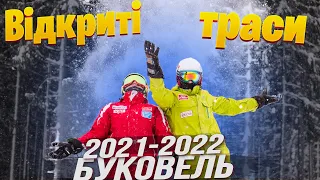 Відкриті траси

2021-2022
БУКОВЕЛЬ